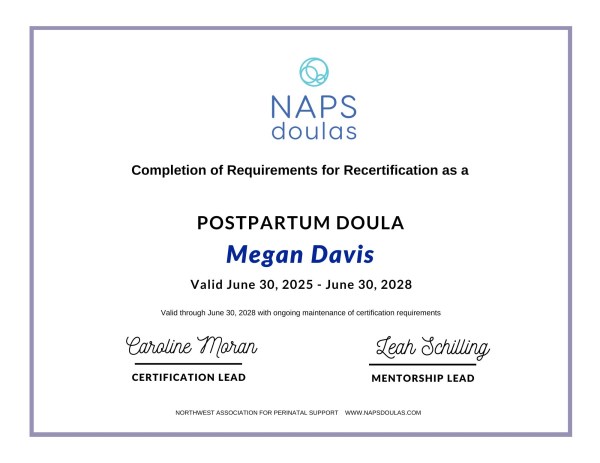 NAPS doulas

Completion of Requirements for Recertification as a

POSTPARTUM DOULA

Megan Davis

Valid June 30, 2025 - June 30, 2028

Valid through June 30, 2028 with ongoing maintenance of certification requirements

Caroline Moran
CERTIFICATION LEAD

Leah Schilling
MENTORSHIP LEAD

NORTHWEST ASSOCIATION FOR PERINATAL SUPPORT WWW.NAPSDOULAS.COM